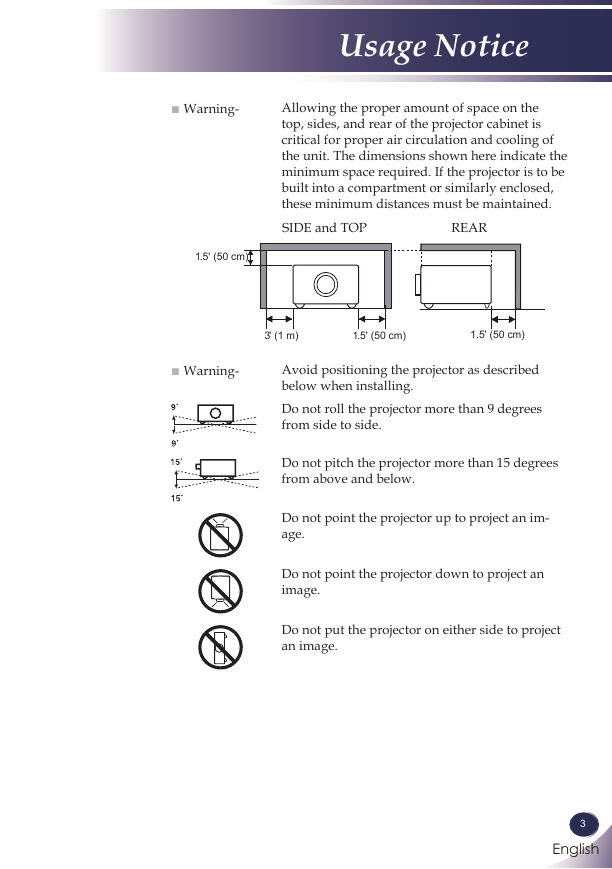 Usage Notice

■ Warning- Allowing the proper amount of space on the top, sides, and rear of the projector cabinet is critical for proper air circulation and cooling of the unit. The dimensions shown here indicate the minimum space required. If the projector is to be built into a compartment or similarly enclosed, these minimum distances must be maintained.

SIDE and TOP

REAR

1.5' (50 cm)

3' (1 m)

1.5' (50 cm)

1.5' (50 cm)

■ Warning- Avoid positioning the projector as described below when installing.

9˚

9˚

Do not roll the projector more than 9 degrees from side to side.

15˚

15˚

Do not pitch the projector more than 15 degrees from above and below.

Do not point the projector up to project an image.

Do not point the projector down to project an image.

Do not put the projector on either side to project an image.

3

English